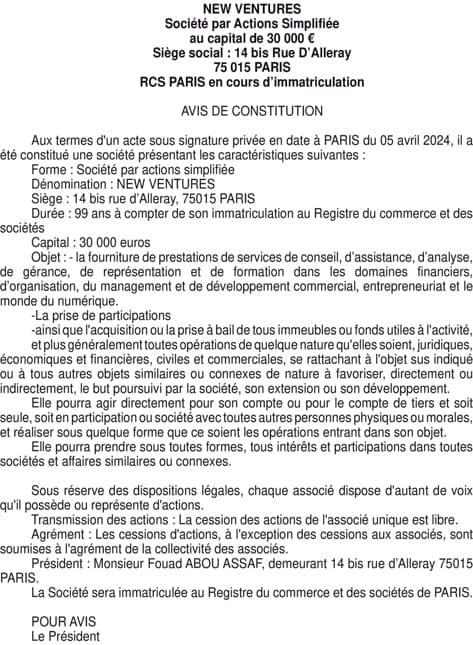 NEW VENTURES
Société par Actions Simplifiée
au capital de 30 000 €
Siège social : 14 bis Rue D'Alleray
75 015 PARIS
RCS PARIS en cours d'immatriculation

AVIS DE CONSTITUTION

Aux termes d'un acte sous signature privée en date à PARIS du 05 avril 2024, il a été constitué une société présentant les caractéristiques suivantes :
Forme : Société par actions simplifiée
Dénomination : NEW VENTURES
Siège : 14 bis rue d'Alleray, 75015 PARIS
Durée : 99 ans à compter de son immatriculation au Registre du commerce et des sociétés
Capital : 30 000 euros
Objet : - la fourniture de prestations de services de conseil, d'assistance, d'analyse, de gérance, de représentation et de formation dans les domaines financiers, d'organisation, du management et de développement commercial, entrepreneuriat et le monde du numérique.
-La prise de participations
-ainsi que l'acquisition ou la prise à bail de tous immeubles ou fonds utiles à l'activité,
et plus généralement toutes opérations de quelque nature qu'elles soient, juridiques, économiques et financières, civiles et commerciales, se rattachant à l'objet sus indiqué ou à tous autres objets similaires ou connexes de nature à favoriser, directement ou indirectement, le but poursuivi par la société, son extension ou son développement.
Elle pourra agir directement pour son compte ou pour le compte de tiers et soit seule, soit en participation ou société avec toutes autres personnes physiques ou morales, et réaliser sous quelque forme que ce soient les opérations entrant dans son objet.
Elle pourra prendre sous toutes formes, tous intérêts et participations dans toutes sociétés et affaires similaires ou connexes.

Sous réserve des dispositions légales, chaque associé dispose d'autant de voix qu'il possède ou représente d'actions.
Transmission des actions : La cession des actions de l'associé unique est libre.
Agrément : Les cessions d'actions, à l'exception des cessions aux associés, sont soumises à l'agrément de la collectivité des associés.
Président : Monsieur Fouad ABOU ASSAF, demeurant 14 bis rue d'Alleray 75015 PARIS.
La Société sera immatriculée au Registre du commerce et des sociétés de PARIS.

POUR AVIS
Le Président